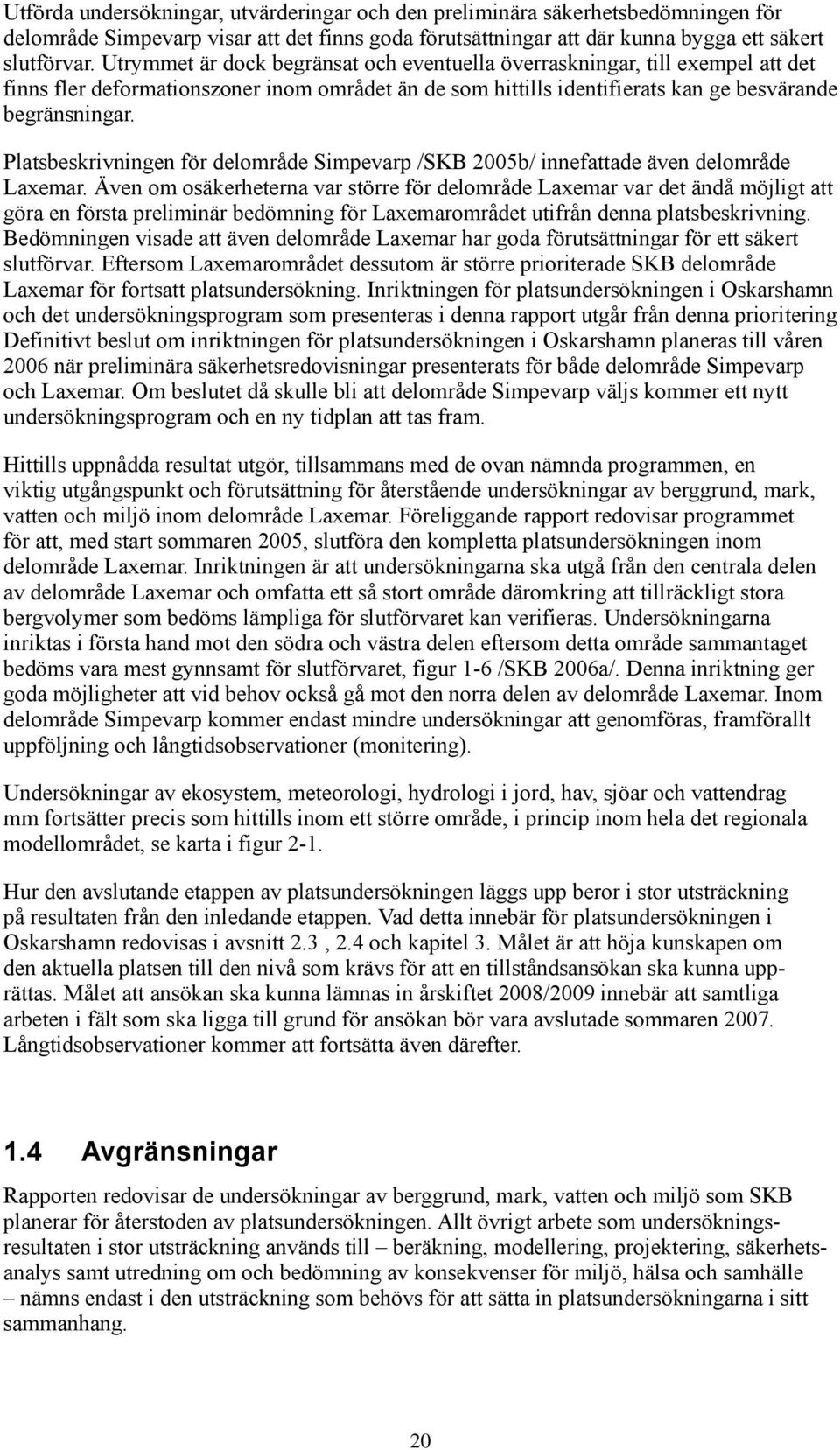 Utförda undersökningar, utvärderingar och den preliminära säkerhetsbedömningen för delområde Simpevarp visar att det finns goda förutsättningar att där kunna bygga ett säkert slutförvar. Utrymmet är dock begränsat och eventuella överraskningar, till exempel att det finns fler deformationszoner inom området än de som hittills identifierats kan ge besvärande begränsningar.

Platsbeskrivningen för delområde Simpevarp /SKB 2005b/ innefattade även delområde Laxemar. Även om osäkerheterna var större för delområde Laxemar var det ändå möjligt att göra en första preliminär bedömning för Laxemarområdet utifrån denna platsbeskrivning. Bedömningen visade att även delområde Laxemar har goda förutsättningar för ett säkert slutförvar. Eftersom Laxemarområdet dessutom är större prioriterade SKB delområde Laxemar för fortsatt platsundersökning. Inriktningen för platsundersökningen i Oskarshamn och det undersökningsprogram som presenteras i denna rapport utgår från denna prioritering Definitivt beslut om inriktningen för platsundersökningen i Oskarshamn planeras till våren 2006 när preliminära säkerhetsredovisningar presenterats för både delområde Simpevarp och Laxemar. Om beslutet då skulle bli att delområde Simpevarp väljs kommer ett nytt undersökningsprogram och en ny tidplan att tas fram.

Hittills uppnådda resultat utgör, tillsammans med de ovan nämnda programmen, en viktig utgångspunkt och förutsättning för återstående undersökningar av berggrund, mark, vatten och miljö inom delområde Laxemar. Föreliggande rapport redovisar programmet för att, med start sommaren 2005, slutföra den kompletta platsundersökningen inom delområde Laxemar. Inriktningen är att undersökningarna ska utgå från den centrala delen av delområde Laxemar och omfatta ett så stort område däromkring att tillräckligt stora bergvolymer som bedöms lämpliga för slutförvaret kan verifieras. Undersökningarna inriktas i första hand mot den södra och västra delen eftersom detta område sammantaget bedöms vara mest gynnsamt för slutförvaret, figur 1-6 /SKB 2006a/. Denna inriktning ger goda möjligheter att vid behov också gå mot den norra delen av delområde Laxemar. Inom delområde Simpevarp kommer endast mindre undersökningar att genomföras, framförallt uppföljning och långtidsobservationer (monitering).

Undersökningar av ekosystem, meteorologi, hydrologi i jord, hav, sjöar och vattendrag mm fortsätter precis som hittills inom ett större område, i princip inom hela det regionala modellområdet, se karta i figur 2-1.

Hur den avslutande etappen av platsundersökningen läggs upp beror i stor utsträckning på resultaten från den inledande etappen. Vad detta innebär för platsundersökningen i Oskarshamn redovisas i avsnitt 2.3 , 2.4 och kapitel 3. Målet är att höja kunskapen om den aktuella platsen till den nivå som krävs för att en tillståndsansökan ska kunna upprättas. Målet att ansökan ska kunna lämnas in årskiftet 2008/2009 innebär att samtliga arbeten i fält som ska ligga till grund för ansökan bör vara avslutade sommaren 2007. Långtidsobservationer kommer att fortsätta även därefter.

1.4 Avgränsningar

Rapporten redovisar de undersökningar av berggrund, mark, vatten och miljö som SKB planerar för återstoden av platsundersökningen. Allt övrigt arbete som undersökningsresultaten i stor utsträckning används till – beräkning, modellering, projektering, säkerhetsanalys samt utredning om och bedömning av konsekvenser för miljö, hälsa och samhälle – nämns endast i den utsträckning som behövs för att sätta in platsundersökningarna i sitt sammanhang.

20